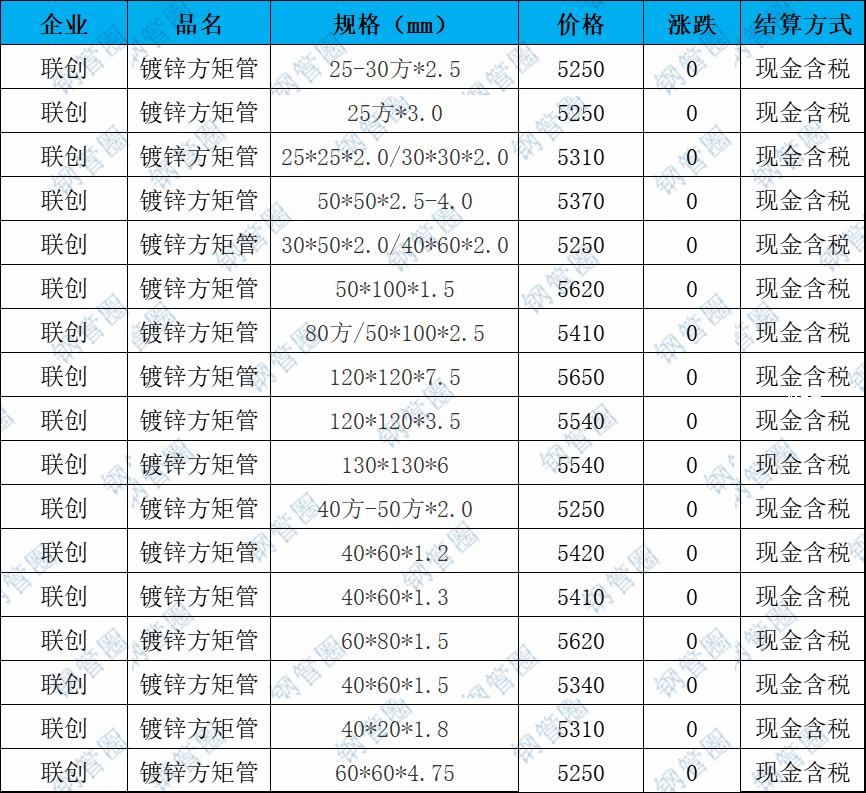 | 企业 | 品名 | 规格（mm） | 价格 | 涨跌 | 结算方式 |
|---|---|---|---|---|---|
| 联创 | 镀锌方矩管 | 25-30方*2.5 | 5250 | 0 | 现金含税 |
| 联创 | 镀锌方矩管 | 25方*3.0 | 5250 | 0 | 现金含税 |
| 联创 | 镀锌方矩管 | 25*25*2.0/30*30*2.0 | 5310 | 0 | 现金含税 |
| 联创 | 镀锌方矩管 | 50*50*2.5-4.0 | 5370 | 0 | 现金含税 |
| 联创 | 镀锌方矩管 | 30*50*2.0/40*60*2.0 | 5250 | 0 | 现金含税 |
| 联创 | 镀锌方矩管 | 50*100*1.5 | 5620 | 0 | 现金含税 |
| 联创 | 镀锌方矩管 | 80方/50*100*2.5 | 5410 | 0 | 现金含税 |
| 联创 | 镀锌方矩管 | 120*120*7.5 | 5650 | 0 | 现金含税 |
| 联创 | 镀锌方矩管 | 120*120*3.5 | 5540 | 0 | 现金含税 |
| 联创 | 镀锌方矩管 | 130*130*6 | 5540 | 0 | 现金含税 |
| 联创 | 镀锌方矩管 | 40方-50方*2.0 | 5250 | 0 | 现金含税 |
| 联创 | 镀锌方矩管 | 40*60*1.2 | 5420 | 0 | 现金含税 |
| 联创 | 镀锌方矩管 | 40*60*1.3 | 5410 | 0 | 现金含税 |
| 联创 | 镀锌方矩管 | 60*80*1.5 | 5620 | 0 | 现金含税 |
| 联创 | 镀锌方矩管 | 40*60*1.5 | 5340 | 0 | 现金含税 |
| 联创 | 镀锌方矩管 | 40*20*1.8 | 5310 | 0 | 现金含税 |
| 联创 | 镀锌方矩管 | 60*60*4.75 | 5250 | 0 | 现金含税 |

钢管圈